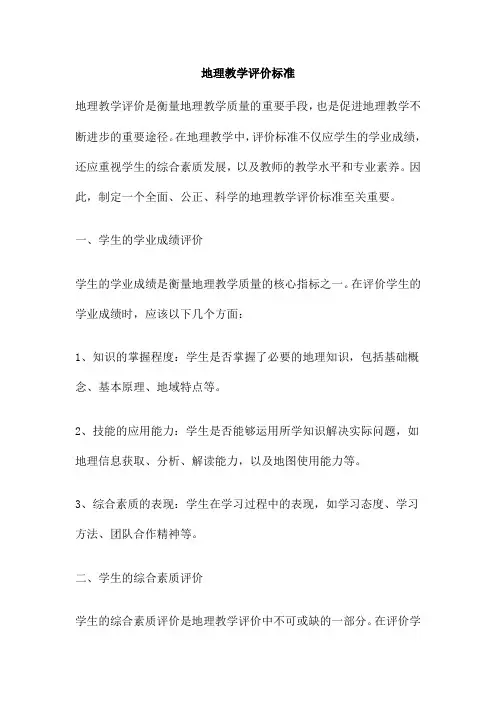 地理教学评价标准

地理教学评价是衡量地理教学质量的重要手段，也是促进地理教学不断进步的重要途径。在地理教学中，评价标准不仅应学生的学业成绩，还应重视学生的综合素质发展，以及教师的教学水平和专业素养。因此，制定一个全面、公正、科学的地理教学评价标准至关重要。

一、学生的学业成绩评价

学生的学业成绩是衡量地理教学质量的核心指标之一。在评价学生的学业成绩时，应该以下几个方面：

1、知识的掌握程度：学生是否掌握了必要的地理知识，包括基础概念、基本原理、地域特点等。

2、技能的应用能力：学生是否能够运用所学知识解决实际问题，如地理信息获取、分析、解读能力，以及地图使用能力等。

3、综合素质的表现：学生在学习过程中的表现，如学习态度、学习方法、团队合作精神等。

二、学生的综合素质评价

学生的综合素质评价是地理教学评价中不可或缺的一部分。在评价学